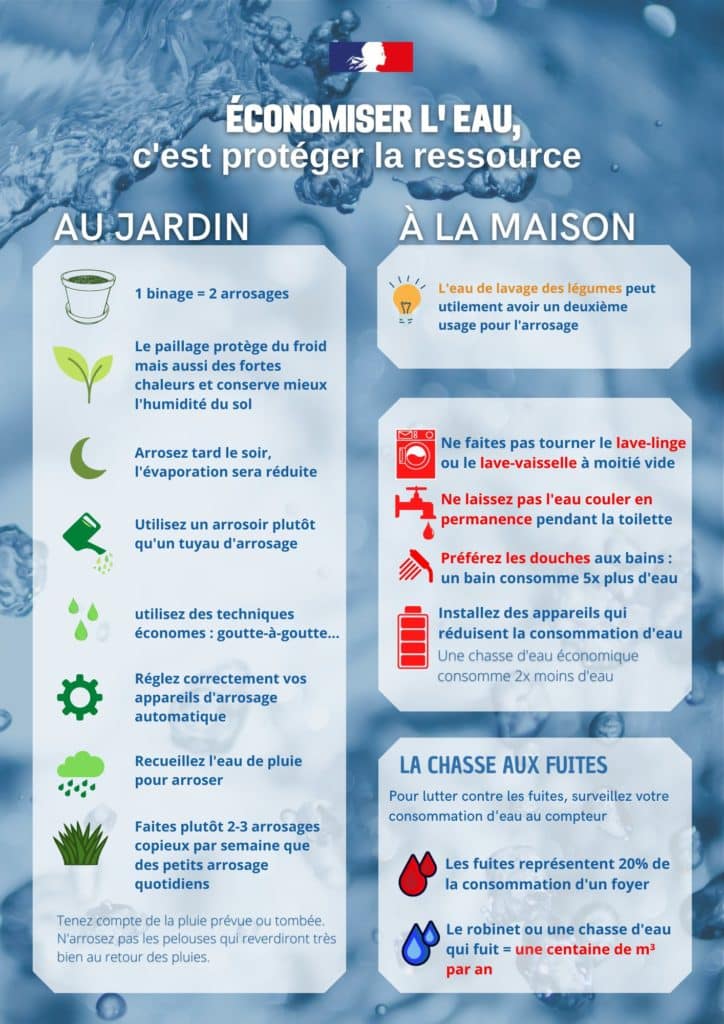 ÉCONOMISER L' EAU,
c'est protéger la ressource

AU JARDIN

1 binage = 2 arrosages

Le paillage protège du froid mais aussi des fortes chaleurs et conserve mieux l'humidité du sol

Arrosez tard le soir, l'évaporation sera réduite

Utilisez un arrosoir plutôt qu'un tuyau d'arrosage

utilisez des techniques économes : goutte-à-goutte...

Réglez correctement vos appareils d'arrosage automatique

Recueillez l'eau de pluie pour arroser

Faites plutôt 2-3 arrosages copieux par semaine que des petits arrosage quotidiens

Tenez compte de la pluie prévue ou tombée. N'arrosez pas les pelouses qui reverdiront très bien au retour des pluies.

À LA MAISON

L'eau de lavage des légumes peut utilement avoir un deuxième usage pour l'arrosage

Ne faites pas tourner le lave-linge ou le lave-vaisselle à moitié vide

Ne laissez pas l'eau couler en permanence pendant la toilette

Préférez les douches aux bains : un bain consomme 5x plus d'eau

Installez des appareils qui réduisent la consommation d'eau
Une chasse d'eau économique consomme 2x moins d'eau

LA CHASSE AUX FUITES

Pour lutter contre les fuites, surveillez votre consommation d'eau au compteur

Les fuites représentent 20% de la consommation d'un foyer

Le robinet ou une chasse d'eau qui fuit = une centaine de m³ par an